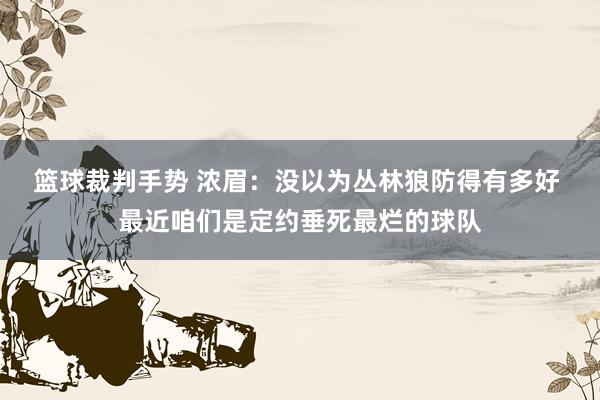 篮球裁判手势 浓眉：没以为丛林狼防得有多好 最近咱们是定约垂死最烂的球队